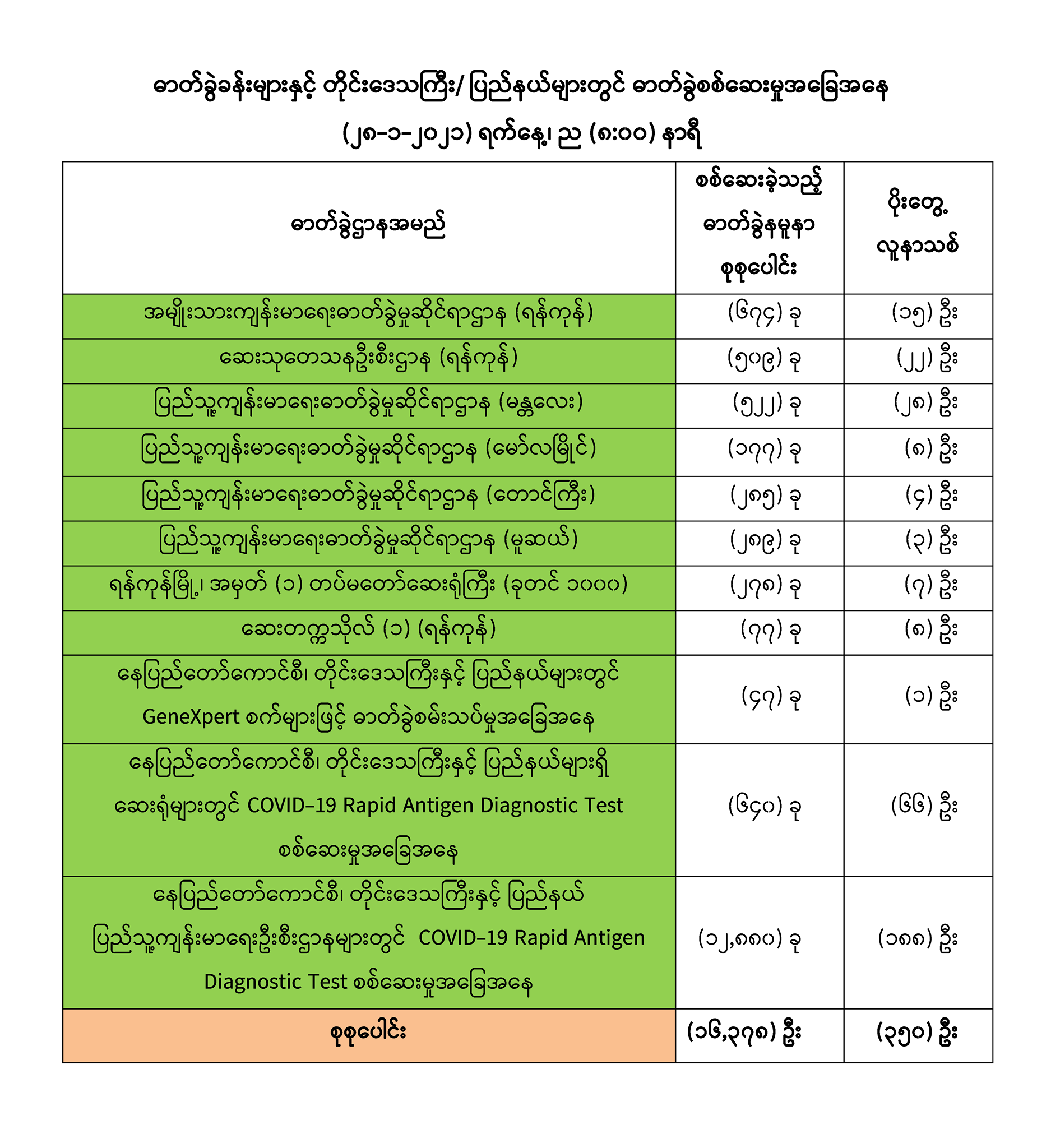 ဓာတ်ခွဲခန်းများနှင့် တိုင်းဒေသကြီး/ ပြည်နယ်များတွင် ဓာတ်ခွဲစစ်ဆေးမှုအခြေအနေ

(၂၈-၁-၂၀၂၁) ရက်နေ့၊ ည (၈:၀၀) နာရီ

| ဓာတ်ခွဲဌာနအမည် | စစ်ဆေးခဲ့သည့် ဓာတ်ခွဲနမူနာ စုစုပေါင်း | ပိုးတွေ့ လူနာသစ် |
|---|---|---|
| အမျိုးသားကျန်းမာရေးဓာတ်ခွဲမှုဆိုင်ရာဌာန (ရန်ကုန်) | (၆၇၄) ခု | (၁၅) ဦး |
| ဆေးသုတေသနဦးစီးဌာန (ရန်ကုန်) | (၅၀၉) ခု | (၂၂) ဦး |
| ပြည်သူ့ကျန်းမာရေးဓာတ်ခွဲမှုဆိုင်ရာဌာန (မန္တလေး) | (၅၂၂) ခု | (၂၈) ဦး |
| ပြည်သူ့ကျန်းမာရေးဓာတ်ခွဲမှုဆိုင်ရာဌာန (မော်လမြိုင်) | (၁၇၇) ခု | (၈) ဦး |
| ပြည်သူ့ကျန်းမာရေးဓာတ်ခွဲမှုဆိုင်ရာဌာန (တောင်ကြီး) | (၂၈၅) ခု | (၄) ဦး |
| ပြည်သူ့ကျန်းမာရေးဓာတ်ခွဲမှုဆိုင်ရာဌာန (မူဆယ်) | (၂၈၉) ခု | (၃) ဦး |
| ရန်ကုန်မြို့၊ အမှတ် (၁) တပ်မတော်ဆေးရုံကြီး (ခုတင် ၁၀၀၀) | (၂၇၈) ခု | (၇) ဦး |
| ဆေးတက္ကသိုလ် (၁) (ရန်ကုန်) | (၇၇) ခု | (၈) ဦး |
| နေပြည်တော်ကောင်စီ၊ တိုင်းဒေသကြီးနှင့် ပြည်နယ်များတွင် GeneXpert စက်များဖြင့် ဓာတ်ခွဲစမ်းသပ်မှုအခြေအနေ | (၄၇) ခု | (၁) ဦး |
| နေပြည်တော်ကောင်စီ၊ တိုင်းဒေသကြီးနှင့် ပြည်နယ်များရှိ ဆေးရုံများတွင် COVID-19 Rapid Antigen Diagnostic Test စစ်ဆေးမှုအခြေအနေ | (၆၄၀) ခု | (၆၆) ဦး |
| နေပြည်တော်ကောင်စီ၊ တိုင်းဒေသကြီးနှင့် ပြည်နယ် ပြည်သူ့ကျန်းမာရေးဦးစီးဌာနများတွင် COVID-19 Rapid Antigen Diagnostic Test စစ်ဆေးမှုအခြေအနေ | (၁၂,၈၈၀) ခု | (၁၈၈) ဦး |
| စုစုပေါင်း | (၁၆,၃၇၈) ဦး | (၃၅၀) ဦး |